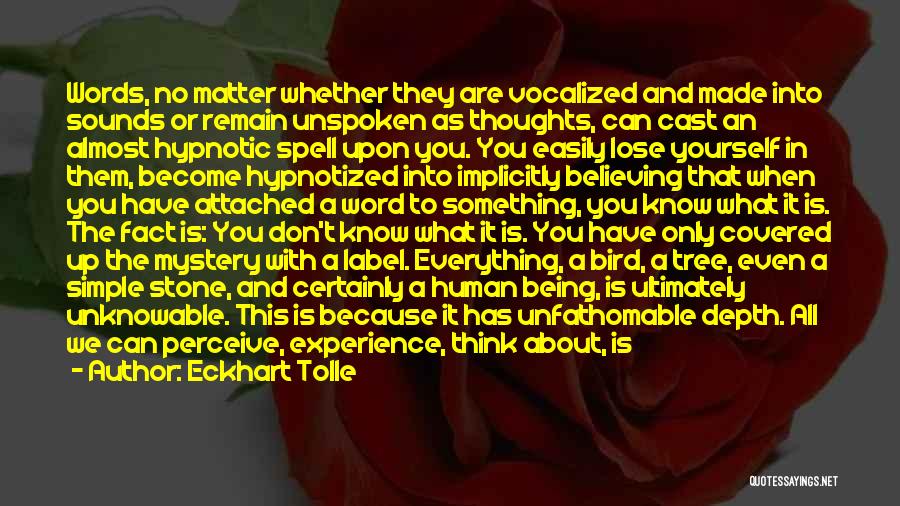 Words, no matter whether they are vocalized and made into sounds or remain unspoken as thoughts, can cast an almost hypnotic spell upon you. You easily lose yourself in them, become hypnotized into implicitly believing that when you have attached a word to something, you know what it is. The fact is: You don't know what it is. You have only covered up the mystery with a label. Everything, a bird, a tree, even a simple stone, and certainly a human being, is ultimately unknowable. This is because it has unfathomable depth. All we can perceive, experience, think about, is

- Author: Eckhart Tolle

QUOTESSAYINGS.NET